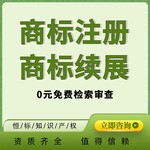 商标注册
商标续展

0元免费检索审查

恒/标/知/识/产/权

立即咨询

资质齐全　值得信赖